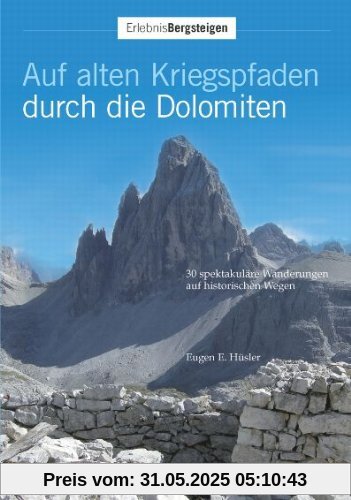 ErlebnisBergsteigen

Auf alten Kriegspfaden durch die Dolomiten

30 spektakuläre Wanderungen auf historischen Wegen

Eugen E. Hüsler

Preis vom: 31.05.2025 05:10:43